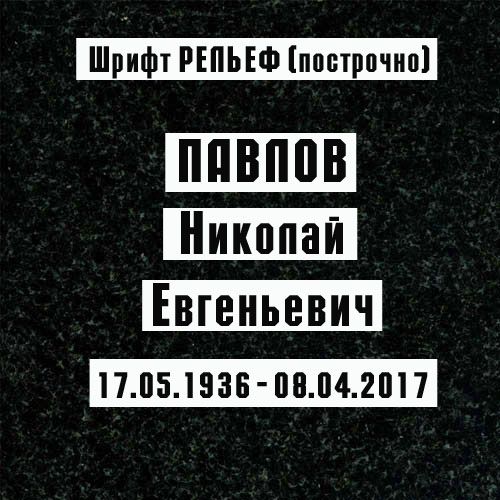 Шрифт РЕЛЬЕФ (построчно)

ПАВЛОВ

Николай

Евгеньевич

17.05.1936 - 08.04.2017